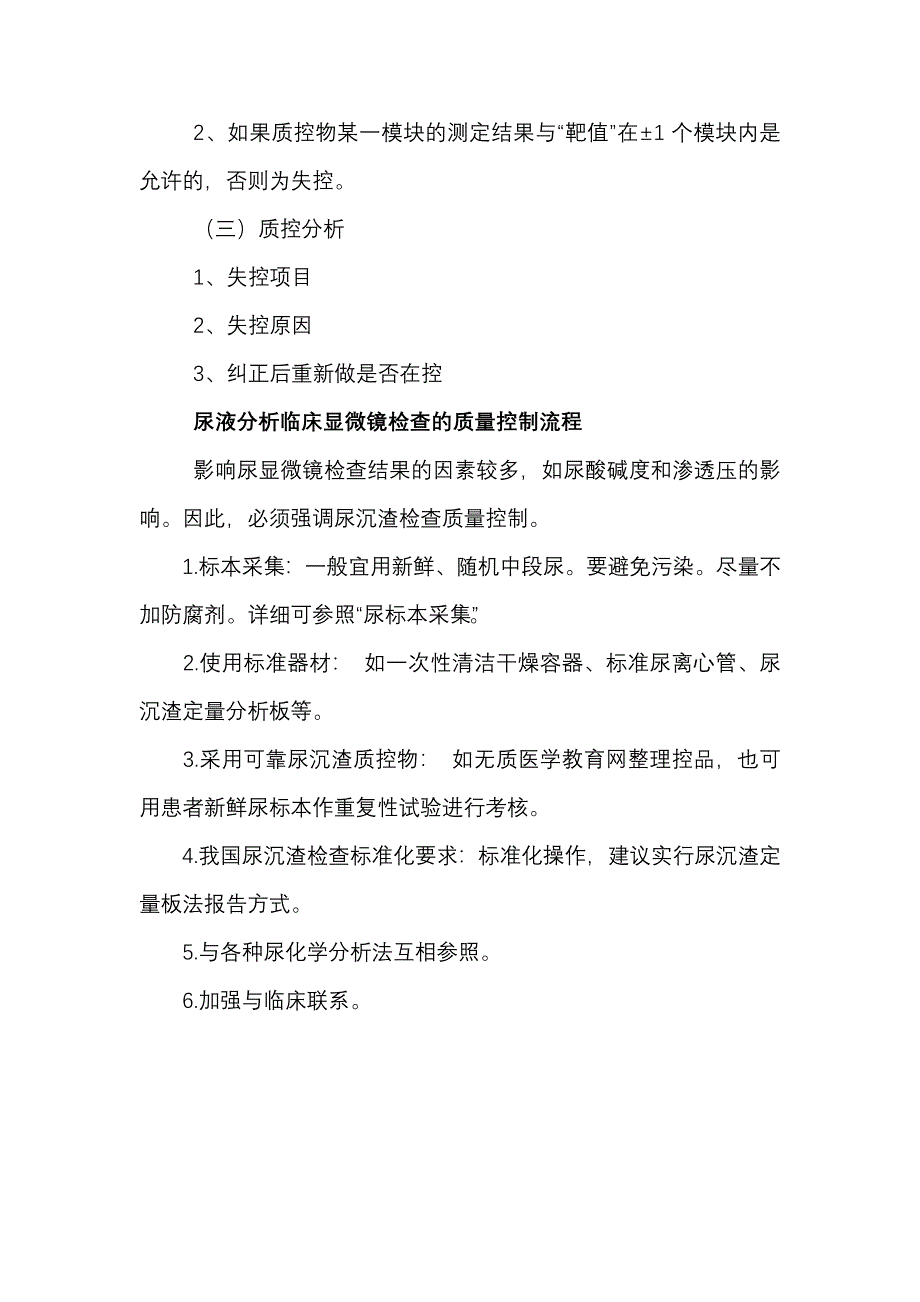 2、如果质控物某一模块的测定结果与“靶值”在±1 个模块内是允许的，否则为失控。

（三）质控分析

1、失控项目

2、失控原因

3、纠正后重新做是否在控

尿液分析临床显微镜检查的质量控制流程

影响尿显微镜检查结果的因素较多，如尿酸碱度和渗透压的影响。因此，必须强调尿沉渣检查质量控制。

1.标本采集：一般宜用新鲜、随机中段尿。要避免污染。尽量不加防腐剂。详细可参照“尿标本采集”

2.使用标准器材： 如一次性清洁干燥容器、标准尿离心管、尿沉渣定量分析板等。

3.采用可靠尿沉渣质控物： 如无质医学教育网整理控品，也可用患者新鲜尿标本作重复性试验进行考核。

4.我国尿沉渣检查标准化要求：标准化操作，建议实行尿沉渣定量板法报告方式。

5.与各种尿化学分析法互相参照。

6.加强与临床联系。